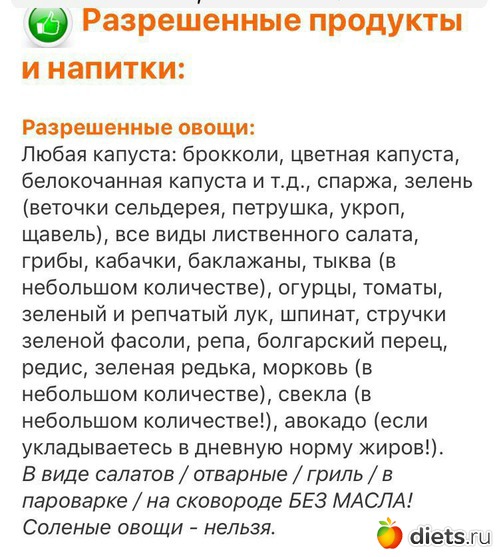 Разрешенные продукты и напитки:

Разрешенные овощи:
Любая капуста: брокколи, цветная капуста, белокочанная капуста и т.д., спаржа, зелень (веточки сельдерея, петрушка, укроп, щавель), все виды лиственного салата, грибы, кабачки, баклажаны, тыква (в небольшом количестве), огурцы, томаты, зеленый и репчатый лук, шпинат, стручки зеленой фасоли, репа, болгарский перец, редис, зеленая редька, морковь (в небольшом количестве), свекла (в небольшом количестве!), авокадо (если укладываетесь в дневную норму жиров!).
В виде салатов / отварные / гриль / в пароварке / на сковороде БЕЗ МАСЛА! Соленые овощи - нельзя.

diets.ru